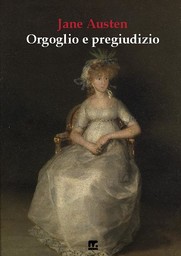 Jane Austen
Orgoglio e pregiudizio